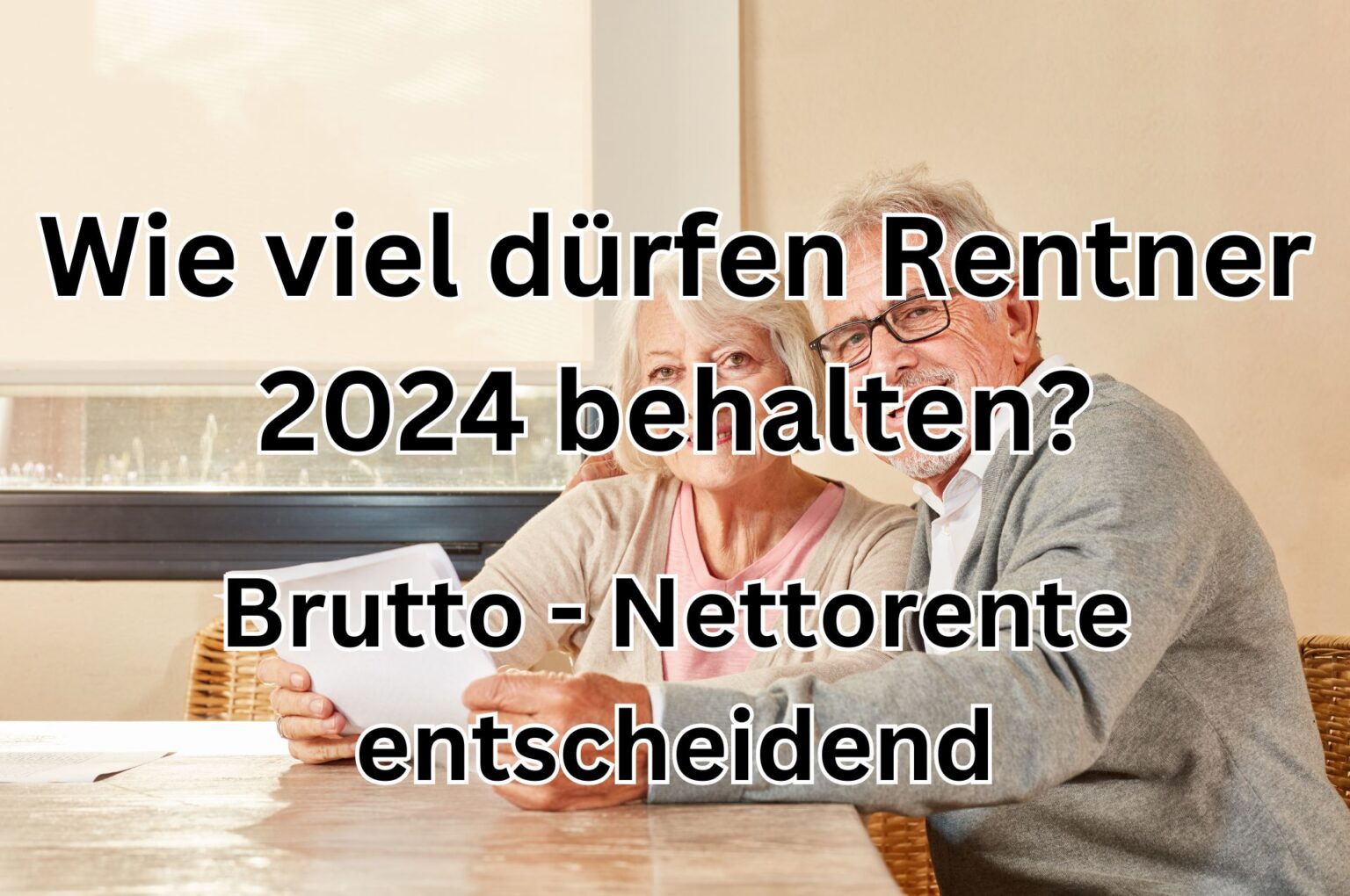 Wie viel dürfen Rentner 2024 behalten?

Brutto - Nettorente entscheidend